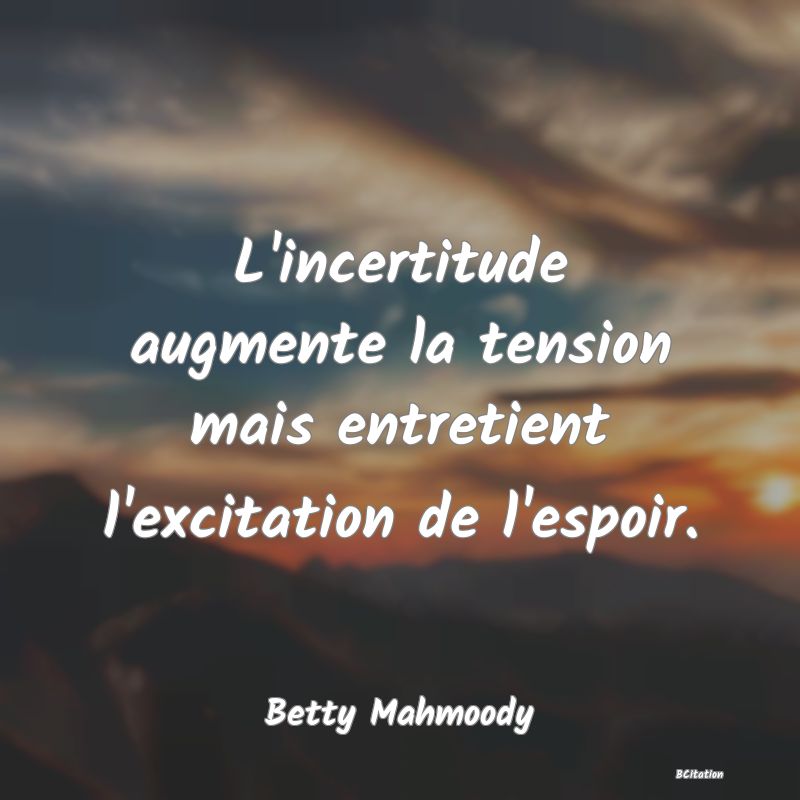 L'incertitude augmente la tension mais entretient l'excitation de l'espoir.

Betty Mahmoody

BCitation